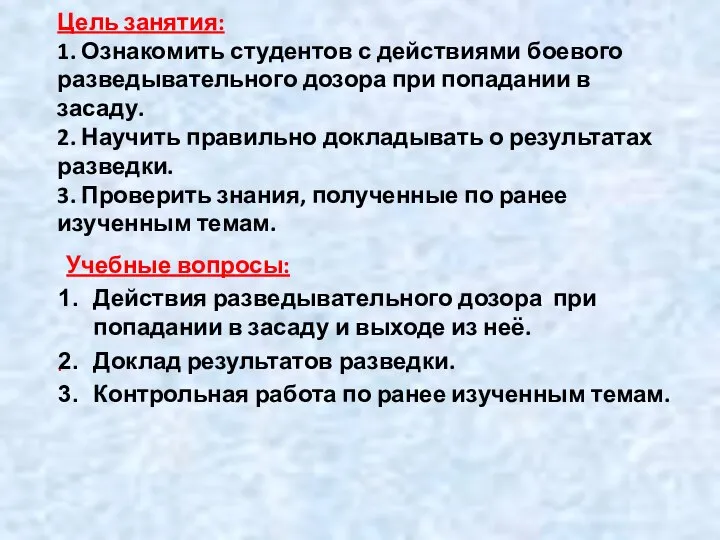 Цель занятия:
1. Ознакомить студентов с действиями боевого разведывательного дозора при попадании в засаду.
2. Научить правильно докладывать о результатах разведки.
3. Проверить знания, полученные по ранее изученным темам.

Учебные вопросы:
1. Действия разведывательного дозора при попадании в засаду и выходе из неё.
2. Доклад результатов разведки.
3. Контрольная работа по ранее изученным темам.